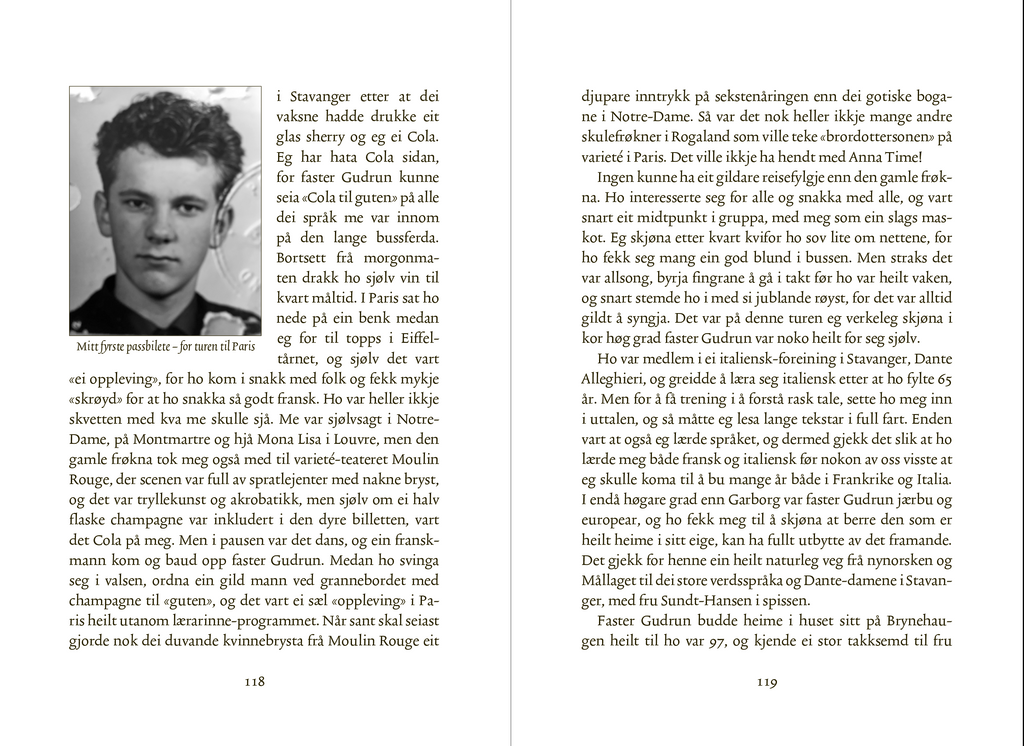 Mitt fyrste passbilete – for turen til Paris

i Stavanger etter at dei vaksne hadde drukke eit glas sherry og eg ei Cola. Eg har hata Cola sidan, for faster Gudrun kunne seia «Cola til guten» på alle dei språk me var innom på den lange bussferda. Bortsett frå morgonmaten drakk ho sjølv vin til kvart måltid. I Paris sat ho nede på ein benk medan eg for til topps i Eiffeltårnet, og sjølv det vart «ei oppleving», for ho kom i snakk med folk og fekk mykje «skrøyd» for at ho snakka så godt fransk. Ho var heller ikkje skvetten med kva me skulle sjå. Me var sjølvsagt i Notre-Dame, på Montmartre og hjå Mona Lisa i Louvre, men den gamle frøkna tok meg også med til varieté-teateret Moulin Rouge, der scenen var full av spratlejenter med nakne bryst, og det var tryllekunst og akrobatikk, men sjølv om ei halv flaske champagne var inkludert i den dyre billetten, vart det Cola på meg. Men i pausen var det dans, og ein franskmann kom og baud opp faster Gudrun. Medan ho svinga seg i valsen, ordna ein gild mann ved grannebordet med champagne til «guten», og det vart ei sæl «oppleving» i Paris heilt utanom lærarinne-programmet. Når sant skal seiast gjorde nok dei duvande kvinnebrysta frå Moulin Rouge eit

118

djupare inntrykk på sekstenåringen enn dei gotiske bogane i Notre-Dame. Så var det nok heller ikkje mange andre skulefrøkner i Rogaland som ville teke «brordottersonen» på varieté i Paris. Det ville ikkje ha hendt med Anna Time!

Ingen kunne ha eit gildare reisefylgje enn den gamle frøkna. Ho interesserte seg for alle og snakka med alle, og vart snart eit midtpunkt i gruppa, med meg som ein slags maskot. Eg skjøna etter kvart kvifor ho sov lite om nettene, for ho fekk seg mang ein god blund i bussen. Men straks det var allsong, byrja fingrane å gå i takt før ho var heilt vaken, og snart stemde ho i med si jublande røyst, for det var alltid gildt å syngja. Det var på denne turen eg verkeleg skjøna i kor høg grad faster Gudrun var noko heilt for seg sjølv.

Ho var medlem i ei italiensk-foreining i Stavanger, Dante Alleghieri, og greidde å læra seg italiensk etter at ho fylte 65 år. Men for å få trening i å forstå rask tale, sette ho meg inn i uttalen, og så måtte eg lesa lange tekstar i full fart. Enden vart at også eg lærde språket, og dermed gjekk det slik at ho lærde meg både fransk og italiensk før nokon av oss visste at eg skulle koma til å bu mange år både i Frankrike og Italia. I endå høgare grad enn Garborg var faster Gudrun jærbu og europear, og ho fekk meg til å skjøna at berre den som er heilt heime i sitt eige, kan ha fullt utbytte av det framande. Det gjekk for henne ein heilt naturleg veg frå nynorsken og Mållaget til dei store verdsspråka og Dante-damene i Stavanger, med fru Sundt-Hansen i spissen.

Faster Gudrun budde heime i huset sitt på Brynehaugen heilt til ho var 97, og kjende ei stor takksemd til fru

119